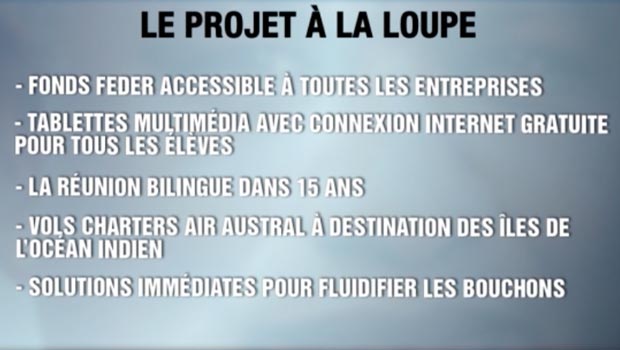 LE PROJET À LA LOUPE

- FONDS FEDER ACCESSIBLE À TOUTES LES ENTREPRISES

- TABLETTES MULTIMÉDIA AVEC CONNEXION INTERNET GRATUITE POUR TOUS LES ÉLÈVES

- LA RÉUNION BILINGUE DANS 15 ANS

- VOLS CHARTERS AIR AUSTRAL À DESTINATION DES ÎLES DE L'OCÉAN INDIEN

- SOLUTIONS IMMÉDIATES POUR FLUIDIFIER LES BOUCHONS